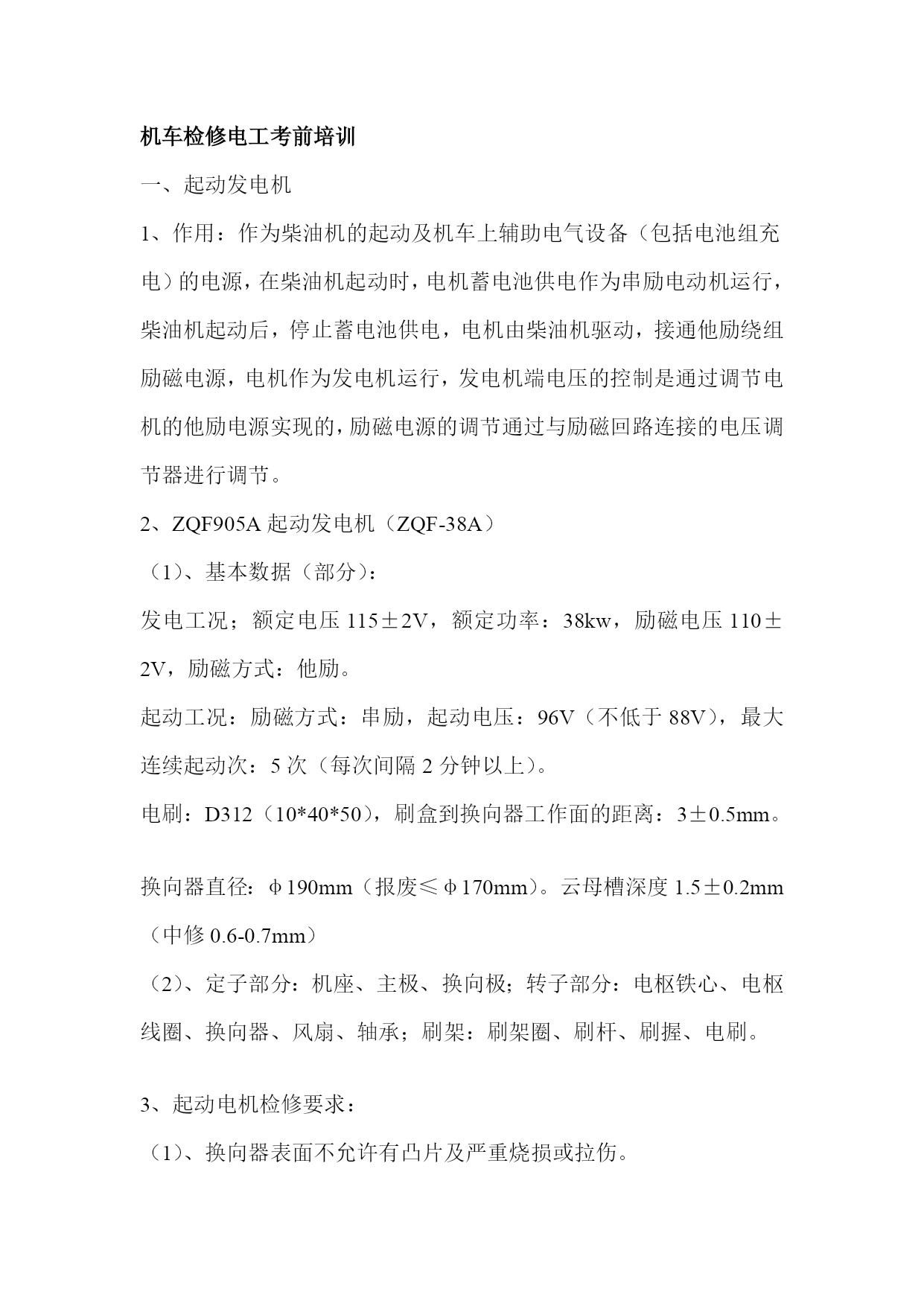 机车检修电工考前培训

一、起动发电机

1、作用：作为柴油机的起动及机车上辅助电气设备（包括电池组充电）的电源，在柴油机起动时，电机蓄电池供电作为串励电动机运行，柴油机起动后，停止蓄电池供电，电机由柴油机驱动，接通他励绕组励磁电源，电机作为发电机运行，发电机端电压的控制是通过调节电机的他励电源实现的，励磁电源的调节通过与励磁回路连接的电压调节器进行调节。

2、ZQF905A 起动发电机（ZQF-38A）

（1）、基本数据（部分）：

发电工况；额定电压 115±2V，额定功率：38kw，励磁电压 110±2V，励磁方式：他励。

起动工况：励磁方式：串励，起动电压：96V（不低于 88V），最大连续起动次：5 次（每次间隔 2 分钟以上）。

电刷：D312（10*40*50），刷盒到换向器工作面的距离：3±0.5mm。

换向器直径：φ190mm（报废≤φ170mm）。云母槽深度 1.5±0.2mm（中修 0.6-0.7mm）

（2）、定子部分：机座、主极、换向极；转子部分：电枢铁心、电枢线圈、换向器、风扇、轴承；刷架：刷架圈、刷杆、刷握、电刷。

3、起动电机检修要求：

（1）、换向器表面不允许有凸片及严重烧损或拉伤。